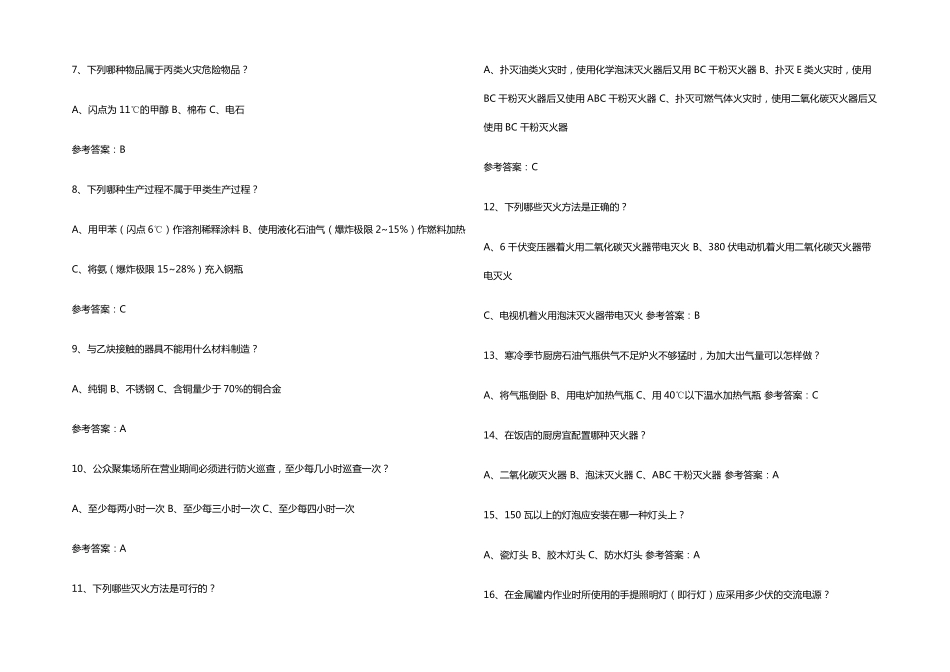 7、下列哪种物品属于丙类火灾危险物品？

A、闪点为 11℃的甲醇 B、棉布 C、电石

参考答案：B

8、下列哪种生产过程不属于甲类生产过程？

A、用甲苯（闪点 6℃）作溶剂稀释涂料 B、使用液化石油气（爆炸极限 2~15%）作燃料加热

C、将氨（爆炸极限 15~28%）充入钢瓶

参考答案：C

9、与乙炔接触的器具不能用什么材料制造？

A、纯铜 B、不锈钢 C、含铜量少于 70%的铜合金

参考答案：A

10、公众聚集场所在营业期间必须进行防火巡查，至少每几小时巡查一次？

A、至少每两小时一次 B、至少每三小时一次 C、至少每四小时一次

参考答案：A

11、下列哪些灭火方法是可行的？

A、扑灭油类火灾时，使用化学泡沫灭火器后又用 BC 干粉灭火器 B、扑灭 E 类火灾时，使用 BC 干粉灭火器后又使用 ABC 干粉灭火器 C、扑灭可燃气体火灾时，使用二氧化碳灭火器后又使用 BC 干粉灭火器

参考答案：C

12、下列哪些灭火方法是正确的？

A、6 千伏变压器着火用二氧化碳灭火器带电灭火 B、380 伏电动机着火用二氧化碳灭火器带电灭火

C、电视机着火用泡沫灭火器带电灭火 参考答案：B

13、寒冷季节厨房石油气瓶供气不足炉火不够猛时，为加大出气量可以怎样做？

A、将气瓶倒卧 B、用电炉加热气瓶 C、用 40℃以下温水加热气瓶 参考答案：C

14、在饭店的厨房宜配置哪种灭火器？

A、二氧化碳灭火器 B、泡沫灭火器 C、ABC 干粉灭火器 参考答案：A

15、150 瓦以上的灯泡应安装在哪一种灯头上？

A、瓷灯头 B、胶木灯头 C、防水灯头 参考答案：A

16、在金属罐内作业时所使用的手提照明灯（即行灯）应采用多少伏的交流电源？